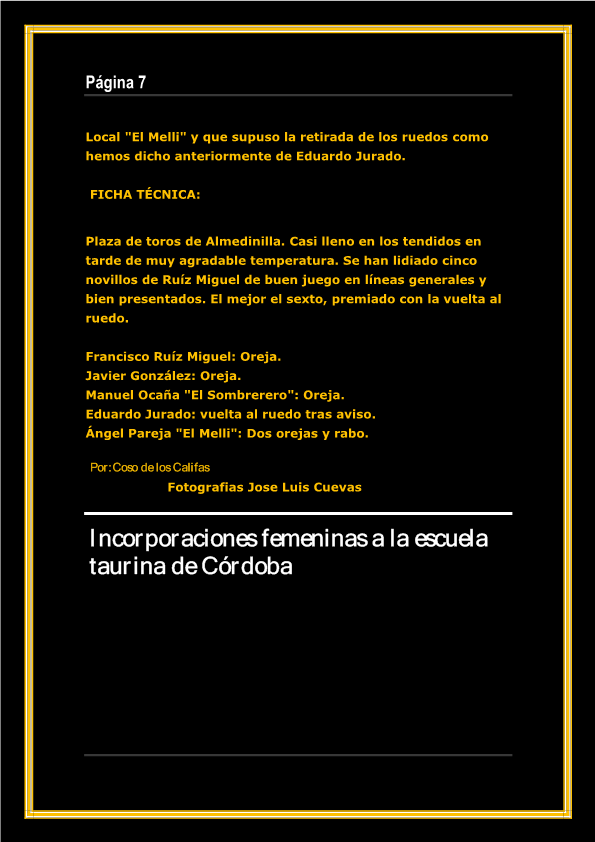 Página 7

Local "El Melli" y que supuso la retirada de los ruedos como hemos dicho anteriormente de Eduardo Jurado.

FICHA TÉCNICA:

Plaza de toros de Almedinilla. Casi lleno en los tendidos en tarde de muy agradable temperatura. Se han lidiado cinco novillos de Ruíz Miguel de buen juego en líneas generales y bien presentados. El mejor el sexto, premiado con la vuelta al ruedo.

Francisco Ruíz Miguel: Oreja.
Javier González: Oreja.
Manuel Ocaña "El Sombrerero": Oreja.
Eduardo Jurado: vuelta al ruedo tras aviso.
Ángel Pareja "El Melli": Dos orejas y rabo.

Por: Coso de los Califas
Fotografias Jose Luis Cuevas

Incorporaciones femeninas a la escuela taurina de Córdoba